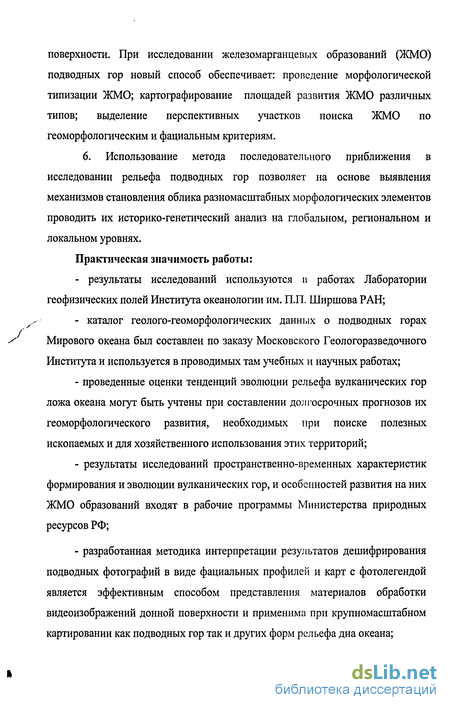 поверхности. При исследовании железомарганцевых образований (ЖМО) подводных гор новый способ обеспечивает: проведение морфологической типизации ЖМО; картографирование площадей развития ЖМО различных типов; выделение перспективных участков поиска ЖМО по геоморфологическим и фациальным критериям.

6. Использование метода последовательного приближения в исследовании рельефа подводных гор позволяет на основе выявления механизмов становления облика разномасштабных морфологических элементов проводить их историко-генетический анализ на глобальном, региональном и локальном уровнях.

Практическая значимость работы:

- результаты исследований используются в работах Лаборатории геофизических полей Института океанологии им. П.П. Ширшова РАН;

- каталог геолого-геоморфологических данных о подводных горах Мирового океана был составлен по заказу Московского Геологоразведочного Института и используется в проводимых там учебных и научных работах;

- проведенные оценки тенденций эволюции рельефа вулканических гор ложа океана могут быть учтены при составлении долгосрочных прогнозов их геоморфологического развития, необходимых при поиске полезных ископаемых и для хозяйственного использования этих территорий;

- результаты исследований пространственно-временных характеристик формирования и эволюции вулканических гор, и особенностей развития на них ЖМО образований входят в рабочие программы Министерства природных ресурсов РФ;

- разработанная методика интерпретации результатов дешифрирования подводных фотографий в виде фациальных профилей и карт с фотолегендой является эффективным способом представления материалов обработки видеоизображений донной поверхности и применима при крупномасштабном картировании как подводных гор так и других форм рельефа дна океана;

dsLib.net
библиотека диссертаций